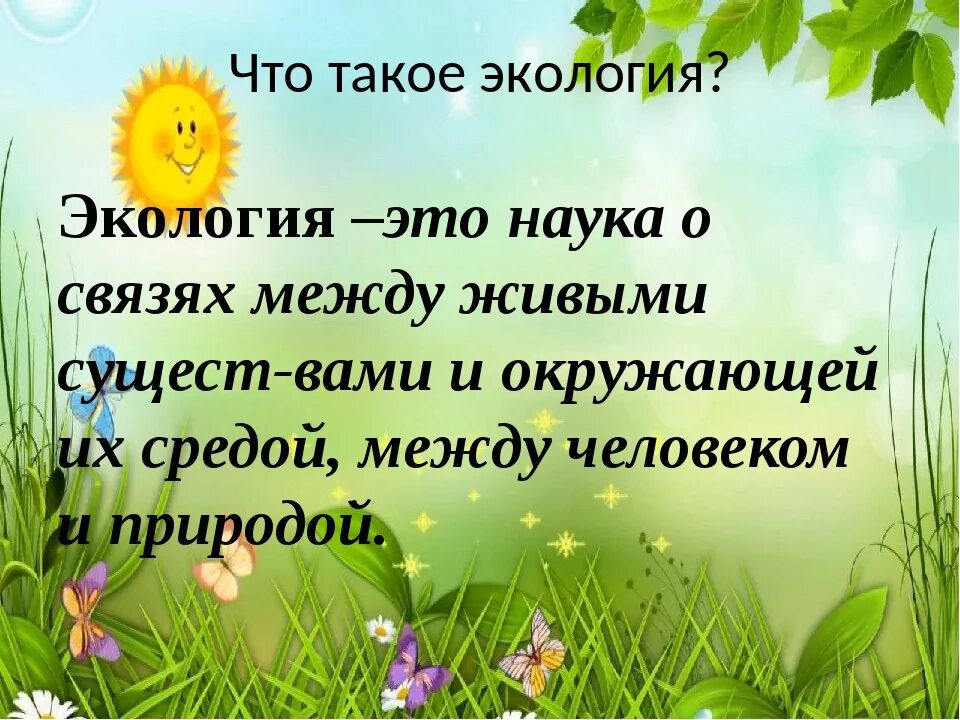 Что такое экология?

Экология –это наука о связях между живыми сущест-вами и окружающей их средой, между человеком и природой.